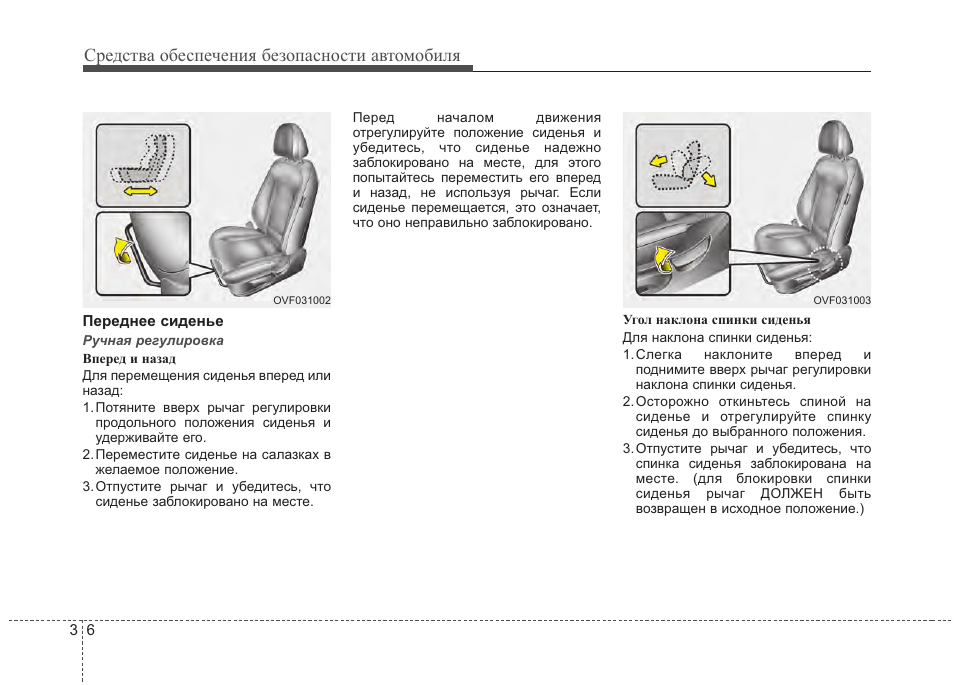 Средства обеспечения безопасности автомобиля

OVF031002

Переднее сиденье

Ручная регулировка

Вперед и назад

Для перемещения сиденья вперед или назад:

1. Потяните вверх рычаг регулировки продольного положения сиденья и удерживайте его.

2. Переместите сиденье на салазках в желаемое положение.

3. Отпустите рычаг и убедитесь, что сиденье заблокировано на месте.

Перед началом движения отрегулируйте положение сиденья и убедитесь, что сиденье надежно заблокировано на месте, для этого попытайтесь переместить его вперед и назад, не используя рычаг. Если сиденье перемещается, это означает, что оно неправильно заблокировано.

OVF031003

Угол наклона спинки сиденья

Для наклона спинки сиденья:

1. Слегка наклоните вперед и поднимите вверх рычаг регулировки наклона спинки сиденья.

2. Осторожно откиньтесь спиной на сиденье и отрегулируйте спинку сиденья до выбранного положения.

3. Отпустите рычаг и убедитесь, что спинка сиденья заблокирована на месте. (для блокировки спинки сиденья рычаг ДОЛЖЕН быть возвращен в исходное положение.)

3 6